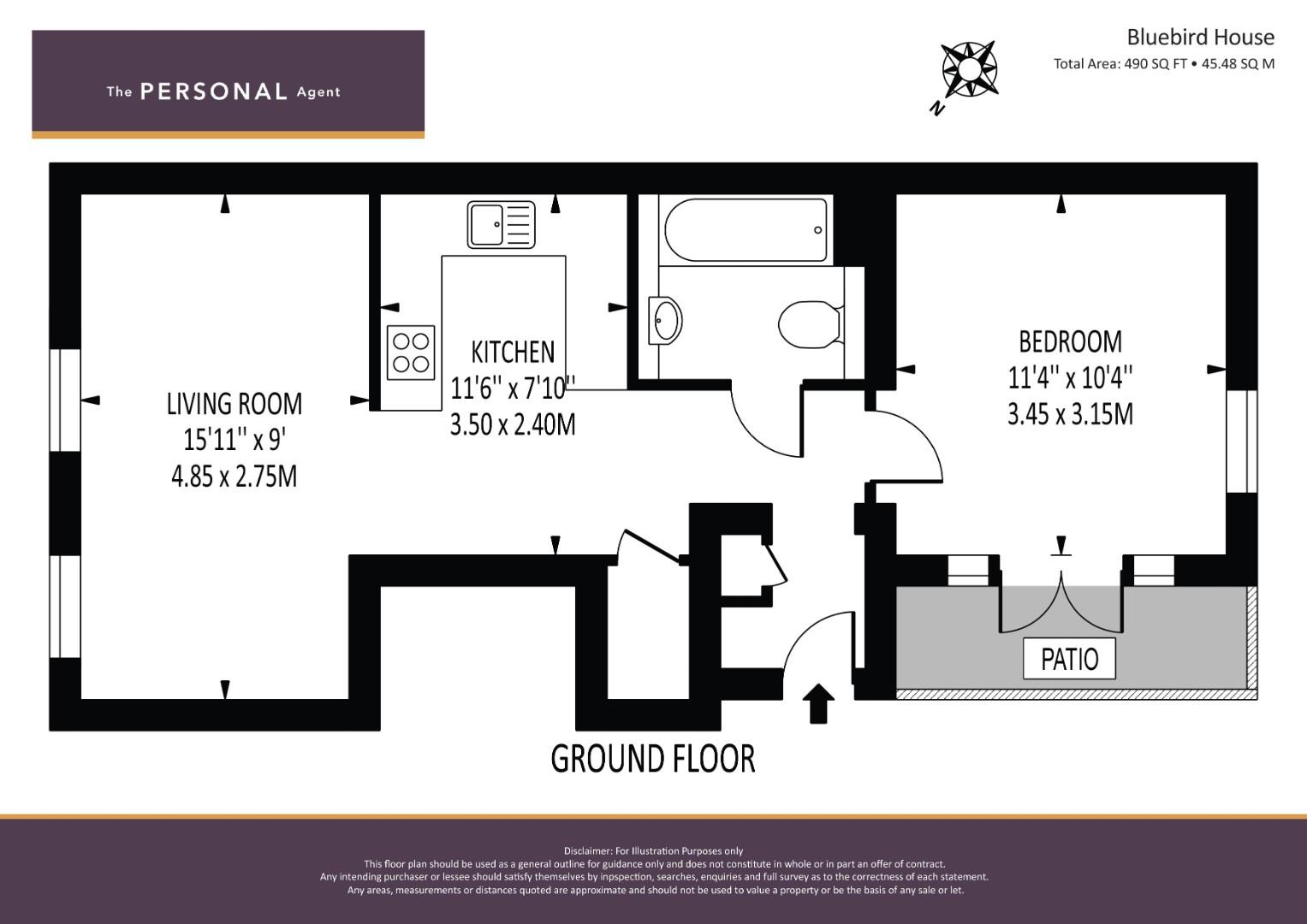 The PERSONAL Agent

N

Bluebird House
Total Area: 490 SQ FT • 45.48 SQ M

LIVING ROOM
15'11'' x 9'
4.85 x 2.75M

KITCHEN
11'6'' x 7'10''
3.50 x 2.40M

BEDROOM
11'4'' x 10'4''
3.45 x 3.15M

PATIO

GROUND FLOOR

Disclaimer: For Illustration Purposes only
This floor plan should be used as a general outline for guidance only and does not constitute in whole or in part an offer of contract.
Any intending purchaser or lessee should satisfy themselves by inpspection, searches, enquiries and full survey as to the correctness of each statement.
Any areas, measurements or distances quoted are approximate and should not be used to value a property or be the basis of any sale or let.